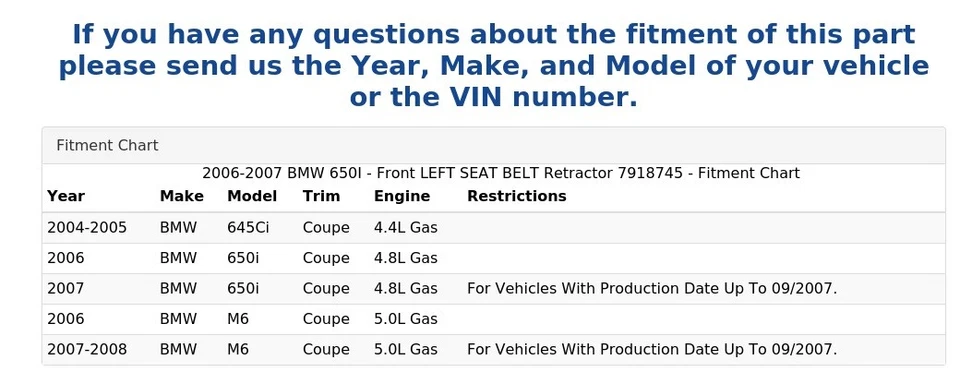 If you have any questions about the fitment of this part please send us the Year, Make, and Model of your vehicle or the VIN number.

Fitment Chart

2006-2007 BMW 650I - Front LEFT SEAT BELT Retractor 7918745 - Fitment Chart

| Year | Make | Model | Trim | Engine | Restrictions |
|---|---|---|---|---|---|
| 2004-2005 | BMW | 645Ci | Coupe | 4.4L Gas | |
| 2006 | BMW | 650i | Coupe | 4.8L Gas | |
| 2007 | BMW | 650i | Coupe | 4.8L Gas | For Vehicles With Production Date Up To 09/2007. |
| 2006 | BMW | M6 | Coupe | 5.0L Gas | |
| 2007-2008 | BMW | M6 | Coupe | 5.0L Gas | For Vehicles With Production Date Up To 09/2007. |